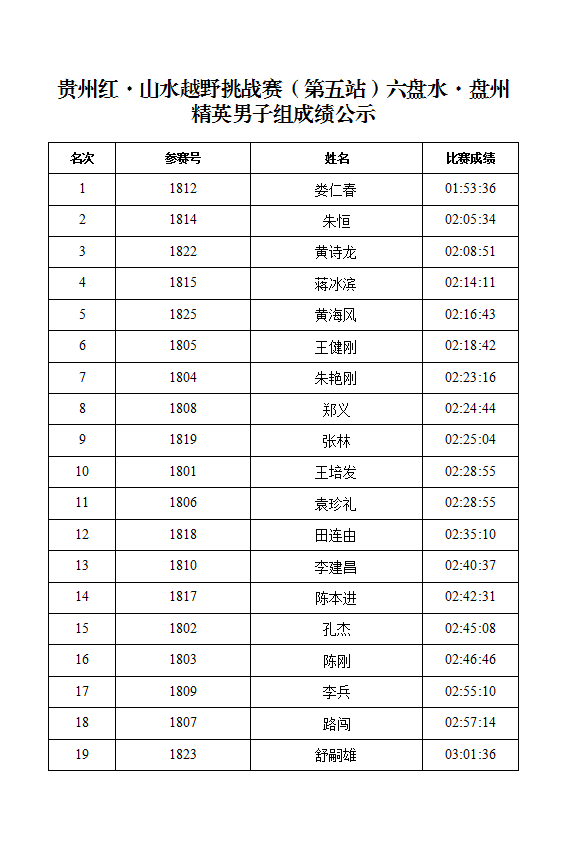 贵州红·山水越野挑战赛（第五站）六盘水·盘州
精英男子组成绩公示

| 名次 | 参赛号 | 姓名 | 比赛成绩 |
|---|---|---|---|
| 1 | 1812 | 娄仁春 | 01:53:36 |
| 2 | 1814 | 朱恒 | 02:05:34 |
| 3 | 1822 | 黄诗龙 | 02:08:51 |
| 4 | 1815 | 蒋冰滨 | 02:14:11 |
| 5 | 1825 | 黄海风 | 02:16:43 |
| 6 | 1805 | 王健刚 | 02:18:42 |
| 7 | 1804 | 朱艳刚 | 02:23:16 |
| 8 | 1808 | 郑义 | 02:24:44 |
| 9 | 1819 | 张林 | 02:25:04 |
| 10 | 1801 | 王培发 | 02:28:55 |
| 11 | 1806 | 袁珍礼 | 02:28:55 |
| 12 | 1818 | 田连由 | 02:35:10 |
| 13 | 1810 | 李建昌 | 02:40:37 |
| 14 | 1817 | 陈本进 | 02:42:31 |
| 15 | 1802 | 孔杰 | 02:45:08 |
| 16 | 1803 | 陈刚 | 02:46:46 |
| 17 | 1809 | 李兵 | 02:55:10 |
| 18 | 1807 | 路闯 | 02:57:14 |
| 19 | 1823 | 舒嗣雄 | 03:01:36 |